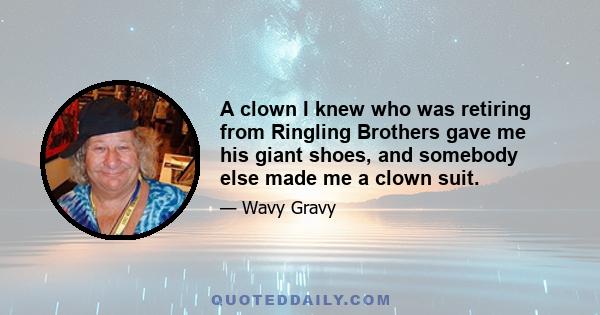 A clown I knew who was retiring from Ringling Brothers gave me his giant shoes, and somebody else made me a clown suit.

— Wavy Gravy

QUOTEDDAILY.COM